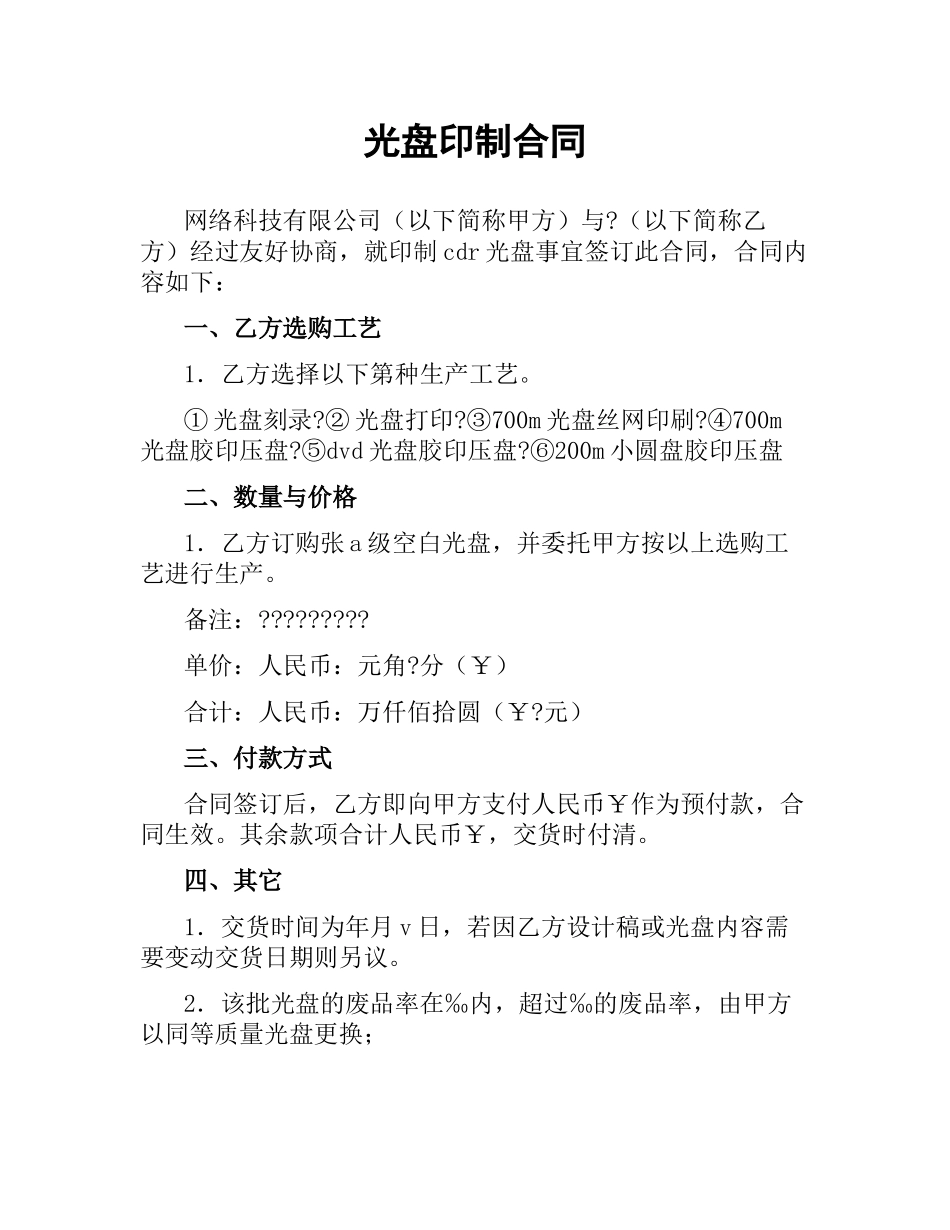 光盘印制合同

网络科技有限公司（以下简称甲方）与?（以下简称乙方）经过友好协商，就印制cdr光盘事宜签订此合同，合同内容如下：

一、乙方选购工艺

1．乙方选择以下第种生产工艺。

①光盘刻录?②光盘打印?③700m光盘丝网印刷?④700m光盘胶印压盘?⑤dvd光盘胶印压盘?⑥200m小圆盘胶印压盘

二、数量与价格

1．乙方订购张a级空白光盘，并委托甲方按以上选购工艺进行生产。

备注：?????????

单价：人民币：元角?分（￥）

合计：人民币：万仟佰拾圆（￥?元）

三、付款方式

合同签订后，乙方即向甲方支付人民币￥作为预付款，合同生效。其余款项合计人民币￥，交货时付清。

四、其它

1．交货时间为年月v日，若因乙方设计稿或光盘内容需要变动交货日期则另议。

2．该批光盘的废品率在‰内，超过‰的废品率，由甲方以同等质量光盘更换；